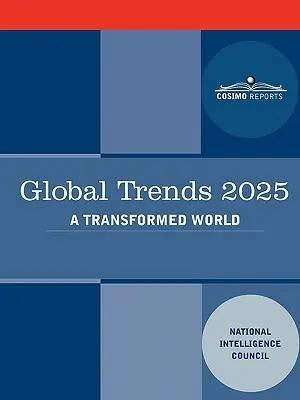 COSIMO REPORTS

Global Trends 2025

A TRANSFORMED WORLD

NATIONAL INTELLIGENCE COUNCIL